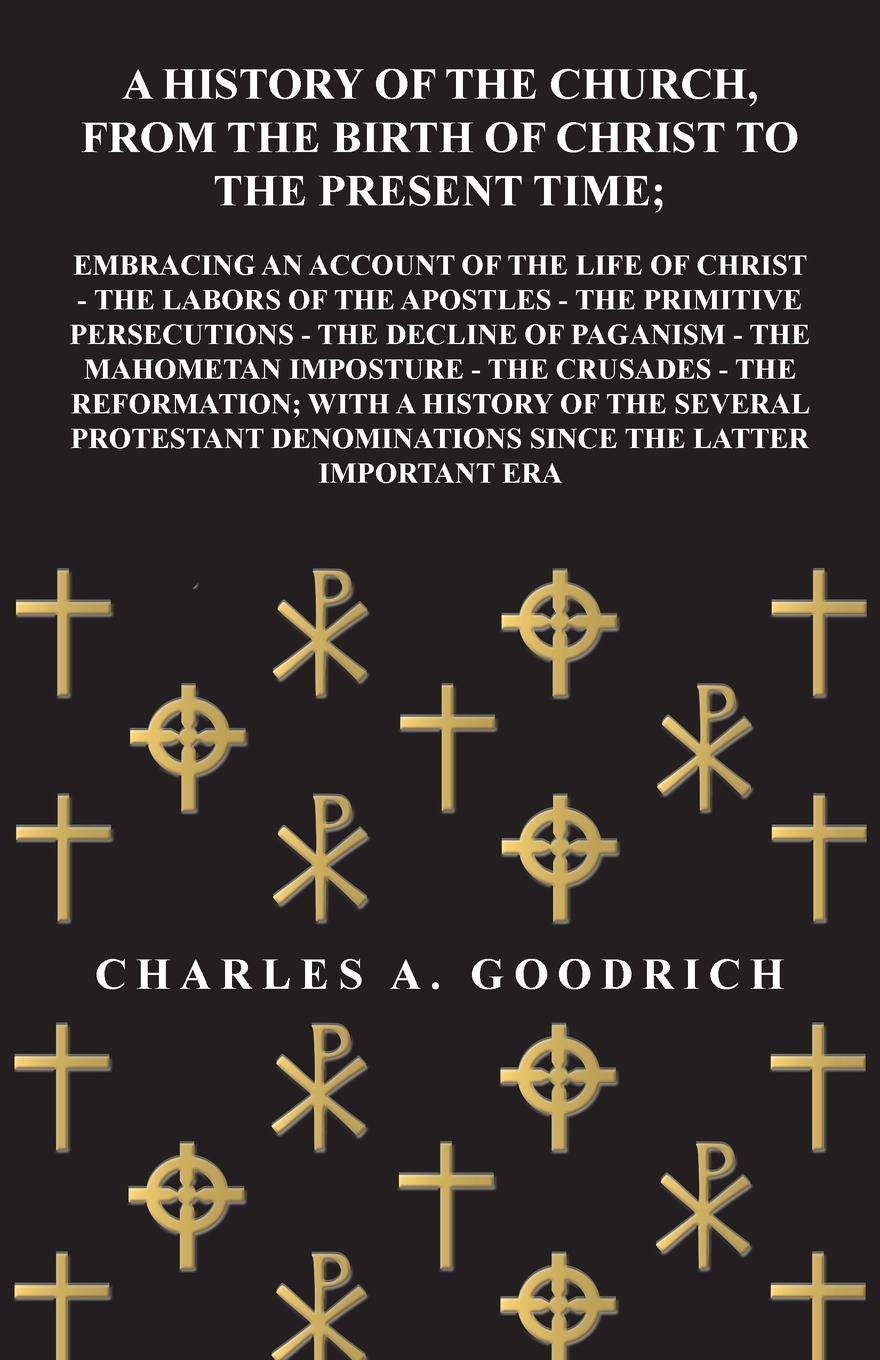 A HISTORY OF THE CHURCH, FROM THE BIRTH OF CHRIST TO THE PRESENT TIME;

EMBRACING AN ACCOUNT OF THE LIFE OF CHRIST - THE LABORS OF THE APOSTLES - THE PRIMITIVE PERSECUTIONS - THE DECLINE OF PAGANISM - THE MAHOMETAN IMPOSTURE - THE CRUSADES - THE REFORMATION; WITH A HISTORY OF THE SEVERAL PROTESTANT DENOMINATIONS SINCE THE LATTER IMPORTANT ERA

CHARLES A. GOODRICH